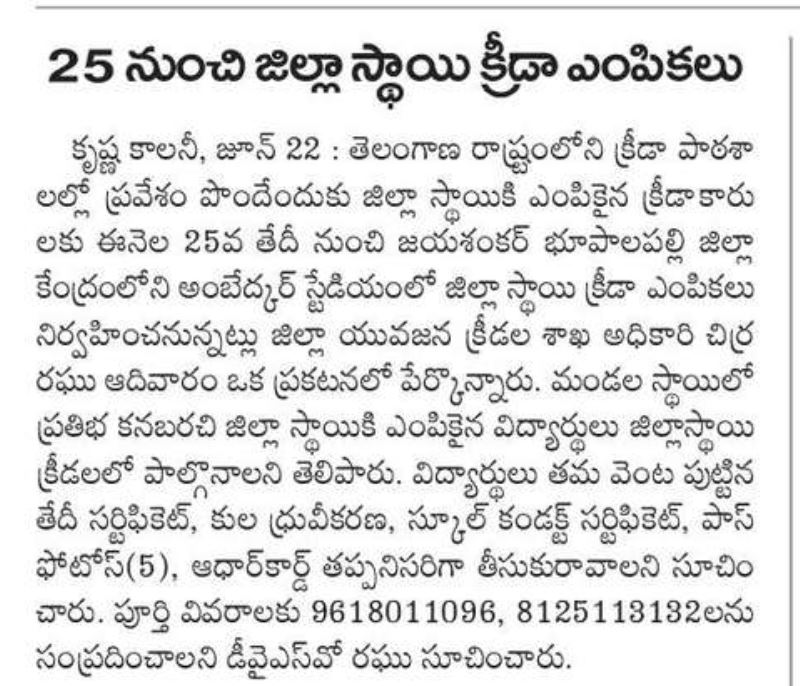 25 నుంచి జిల్లా స్థాయి క్రీడా ఎంపికలు

కృష్ణ కాలనీ, జూన్ 22 : తెలంగాణ రాష్ట్రంలోని క్రీడా పాఠశాలల్లో ప్రవేశం పొందేందుకు జిల్లా స్థాయికి ఎంపికైన క్రీడాకారులకు ఈనెల 25వ తేదీ నుంచి జయశంకర్ భూపాలపల్లి జిల్లా కేంద్రంలోని అంబేద్కర్ స్టేడియంలో జిల్లా స్థాయి క్రీడా ఎంపికలు నిర్వహించనున్నట్లు జిల్లా యువజన క్రీడల శాఖ అధికారి చిర్ర రఘు ఆదివారం ఒక ప్రకటనలో పేర్కొన్నారు. మండల స్థాయిలో ప్రతిభ కనబరచి జిల్లా స్థాయికి ఎంపికైన విద్యార్థులు జిల్లాస్థాయి క్రీడలలో పాల్గొనాలని తెలిపారు. విద్యార్థులు తమ వెంట పుట్టిన తేదీ సర్టిఫికెట్, కుల ధ్రువీకరణ, స్కూల్ కండక్ట్ సర్టిఫికెట్, పాస్ ఫోటోస్(5), ఆధార్‌కార్డ్ తప్పనిసరిగా తీసుకురావాలని సూచించారు. పూర్తి వివరాలకు 9618011096, 8125113132లను సంప్రదించాలని డీవైఎస్‌వో రఘు సూచించారు.